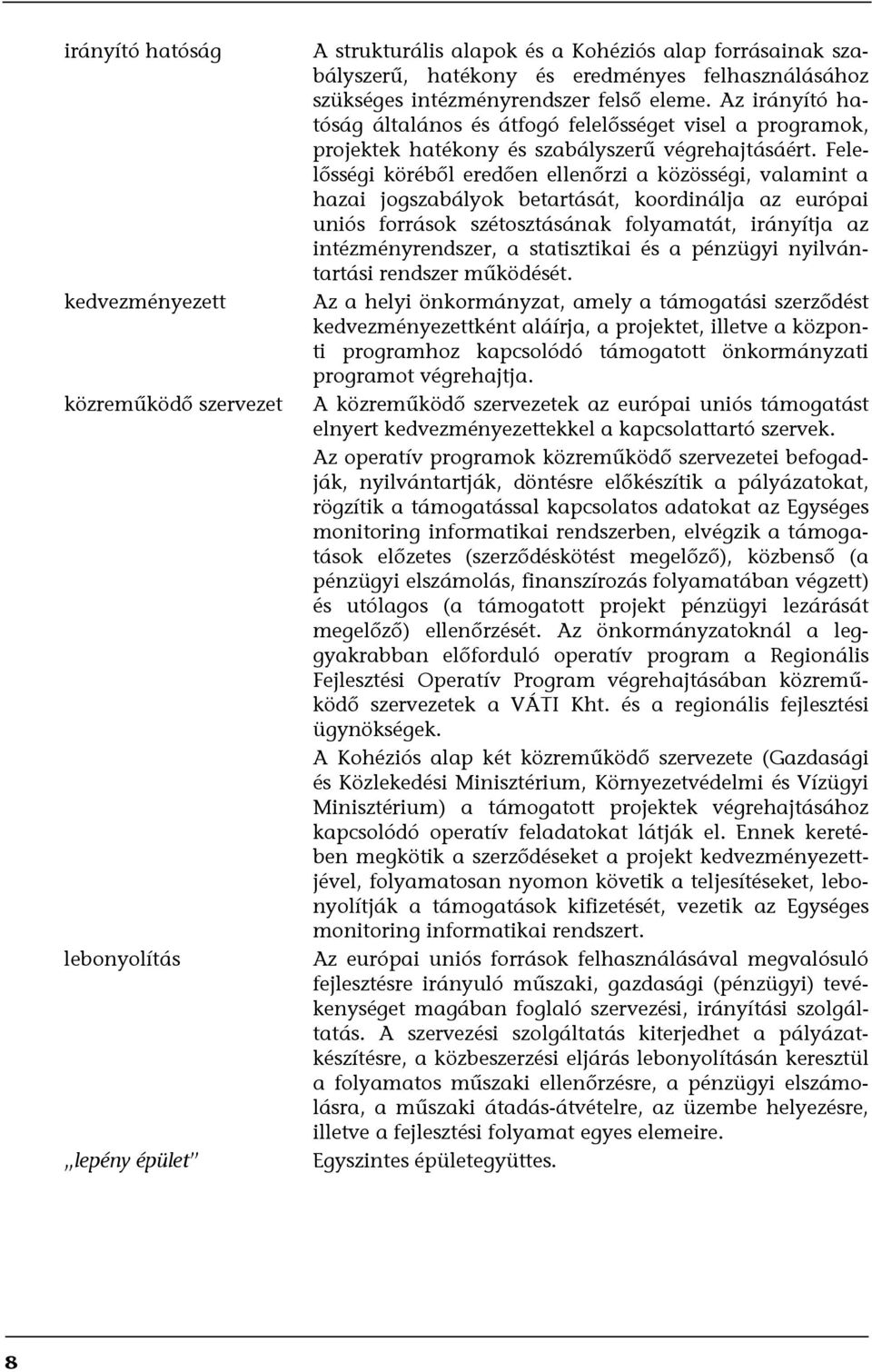 irányító hatóság

A strukturális alapok és a Kohéziós alap forrásainak szabályszerű, hatékony és eredményes felhasználásához szükséges intézményrendszer felső eleme. Az irányító hatóság általános és átfogó felelősséget visel a programok, projektek hatékony és szabályszerű végrehajtásáért. Felelősségi köréből eredően ellenőrzi a közösségi, valamint a hazai jogszabályok betartását, koordinálja az európai uniós források szétosztásának folyamatát, irányítja az intézményrendszer, a statisztikai és a pénzügyi nyilvántartási rendszer működését.

kedvezményezett

Az a helyi önkormányzat, amely a támogatási szerződést kedvezményezettként aláírja, a projektet, illetve a központi programhoz kapcsolódó támogatott önkormányzati programot végrehajtja.

közreműködő szervezet

A közreműködő szervezetek az európai uniós támogatást elnyert kedvezményezettekkel a kapcsolattartó szervek.

Az operatív programok közreműködő szervezetei befogadják, nyilvántartják, döntésre előkészítik a pályázatokat, rögzítik a támogatással kapcsolatos adatokat az Egységes monitoring informatikai rendszerben, elvégzik a támogatások előzetes (szerződéskötést megelőző), közbenső (a pénzügyi elszámolás, finanszírozás folyamatában végzett) és utólagos (a támogatott projekt pénzügyi lezárását megelőző) ellenőrzését. Az önkormányzatoknál a leggyakrabban előforduló operatív program a Regionális Fejlesztési Operatív Program végrehajtásában közreműködő szervezetek a VÁTI Kht. és a regionális fejlesztési ügynökségek.

A Kohéziós alap két közreműködő szervezete (Gazdasági és Közlekedési Minisztérium, Környezetvédelmi és Vízügyi Minisztérium) a támogatott projektek végrehajtásához kapcsolódó operatív feladatokat látják el. Ennek keretében megkötik a szerződéseket a projekt kedvezményezettjével, folyamatosan nyomon követik a teljesítéseket, lebonyolítják a támogatások kifizetését, vezetik az Egységes monitoring informatikai rendszert.

lebonyolítás

Az európai uniós források felhasználásával megvalósuló fejlesztésre irányuló műszaki, gazdasági (pénzügyi) tevékenységet magában foglaló szervezési, irányítási szolgáltatás. A szervezési szolgáltatás kiterjedhet a pályázatkészítésre, a közbeszerzési eljárás lebonyolításán keresztül a folyamatos műszaki ellenőrzésre, a pénzügyi elszámolásra, a műszaki átadás-átvételre, az üzembe helyezésre, illetve a fejlesztési folyamat egyes elemeire.

„lepény épület”

Egyszintes épületegyüttes.

8